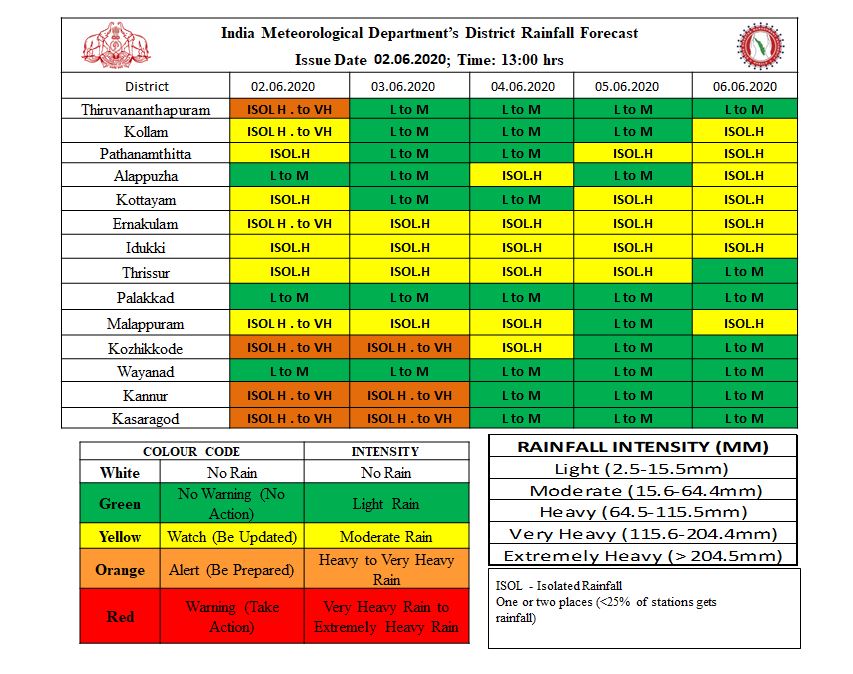 India Meteorological Department's District Rainfall Forecast
Issue Date 02.06.2020; Time: 13:00 hrs

| District | 02.06.2020 | 03.06.2020 | 04.06.2020 | 05.06.2020 | 06.06.2020 |
|---|---|---|---|---|---|
| Thiruvananthapuram | ISOL H . to VH | L to M | L to M | L to M | L to M |
| Kollam | ISOL H . to VH | L to M | L to M | L to M | ISOL.H |
| Pathanamthitta | ISOL.H | L to M | L to M | ISOL.H | ISOL.H |
| Alappuzha | L to M | L to M | ISOL.H | L to M | ISOL.H |
| Kottayam | ISOL.H | L to M | L to M | ISOL.H | ISOL.H |
| Ernakulam | ISOL H . to VH | ISOL.H | ISOL.H | ISOL.H | ISOL.H |
| Idukki | ISOL.H | ISOL.H | ISOL.H | ISOL.H | ISOL.H |
| Thrissur | ISOL.H | ISOL.H | ISOL.H | ISOL.H | L to M |
| Palakkad | L to M | L to M | L to M | L to M | L to M |
| Malappuram | ISOL H . to VH | ISOL.H | ISOL.H | L to M | ISOL.H |
| Kozhikkode | ISOL H . to VH | ISOL H . to VH | ISOL.H | L to M | L to M |
| Wayanad | L to M | L to M | L to M | L to M | L to M |
| Kannur | ISOL H . to VH | ISOL H . to VH | L to M | L to M | L to M |
| Kasaragod | ISOL H . to VH | ISOL H . to VH | L to M | L to M | L to M |

| COLOUR CODE | | INTENSITY |
|---|---|---|
| White | No Rain | No Rain |
| Green | No Warning (No Action) | Light Rain |
| Yellow | Watch (Be Updated) | Moderate Rain |
| Orange | Alert (Be Prepared) | Heavy to Very Heavy Rain |
| Red | Warning (Take Action) | Very Heavy Rain to Extremely Heavy Rain |

| RAINFALL INTENSITY (MM) |
|---|
| Light (2.5-15.5mm) |
| Moderate (15.6-64.4mm) |
| Heavy (64.5-115.5mm) |
| Very Heavy (115.6-204.4mm) |
| Extremely Heavy (> 204.5mm) |

ISOL - Isolated Rainfall
One or two places (<25% of stations gets rainfall)